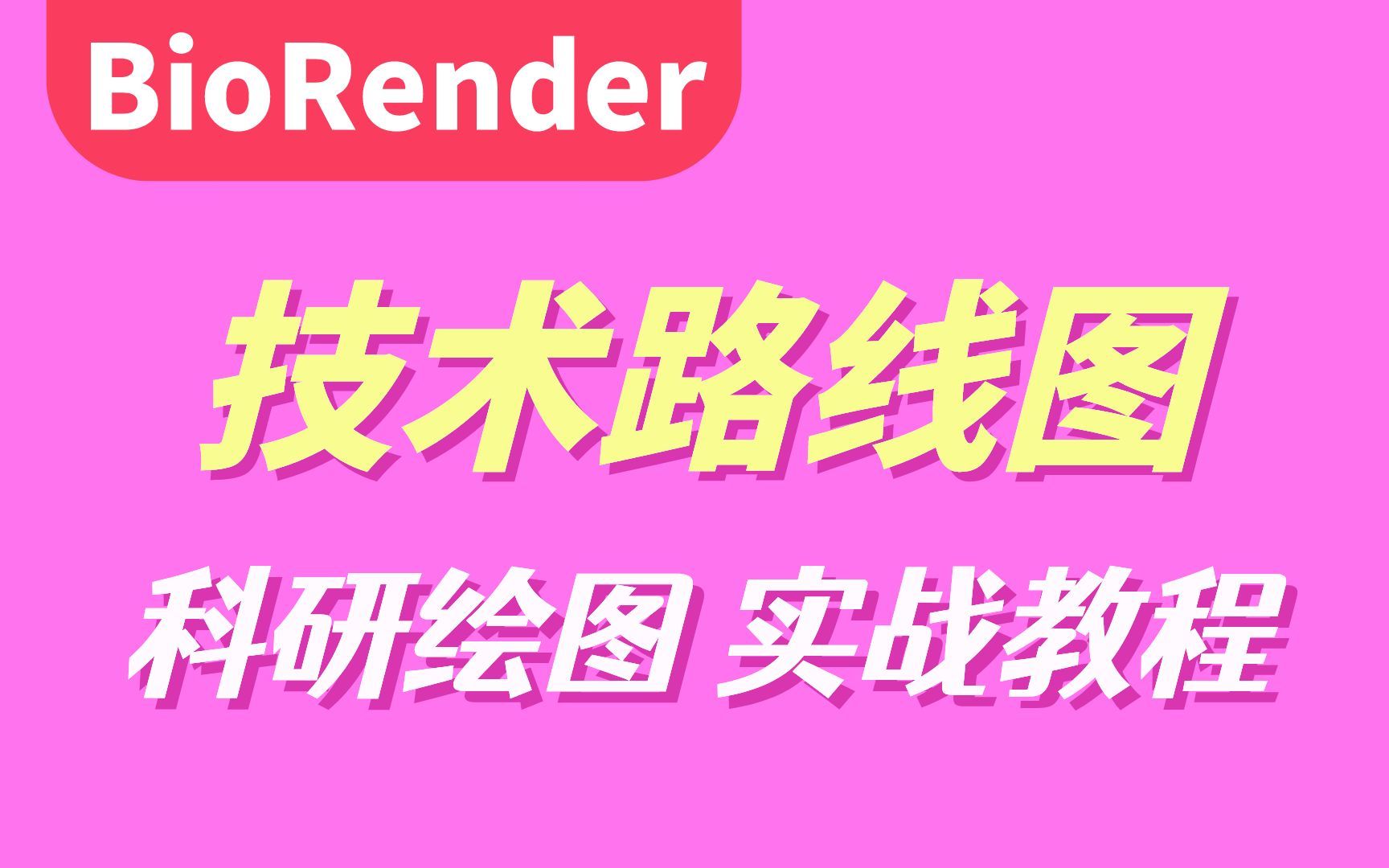 BioRender

技术路线图

科研绘图 实战教程